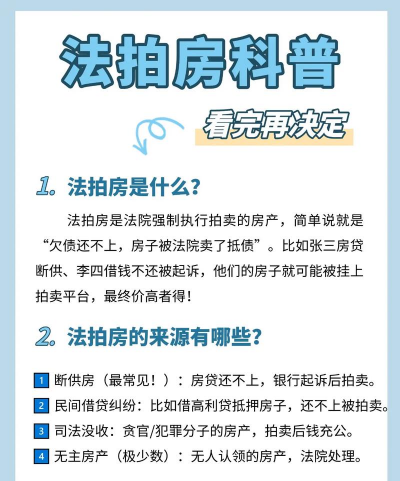 法拍房科普

看完再决定

1. 法拍房是什么?

法拍房是法院强制执行拍卖的房产，简单说就是“欠债还不上，房子被法院卖了抵债”。比如张三房贷断供、李四借钱不还被起诉，他们的房子就可能被挂上拍卖平台，最终价高者得!

2. 法拍房的来源有哪些?

1 断供房（最常见!）：房贷还不上，银行起诉后拍卖。
2 民间借贷纠纷：比如借高利贷抵押房子，还不上被拍卖。
3 司法没收：贪官/犯罪分子的房产，拍卖后钱充公。
4 无主房产（极少数）：无人认领的房产，法院处理。